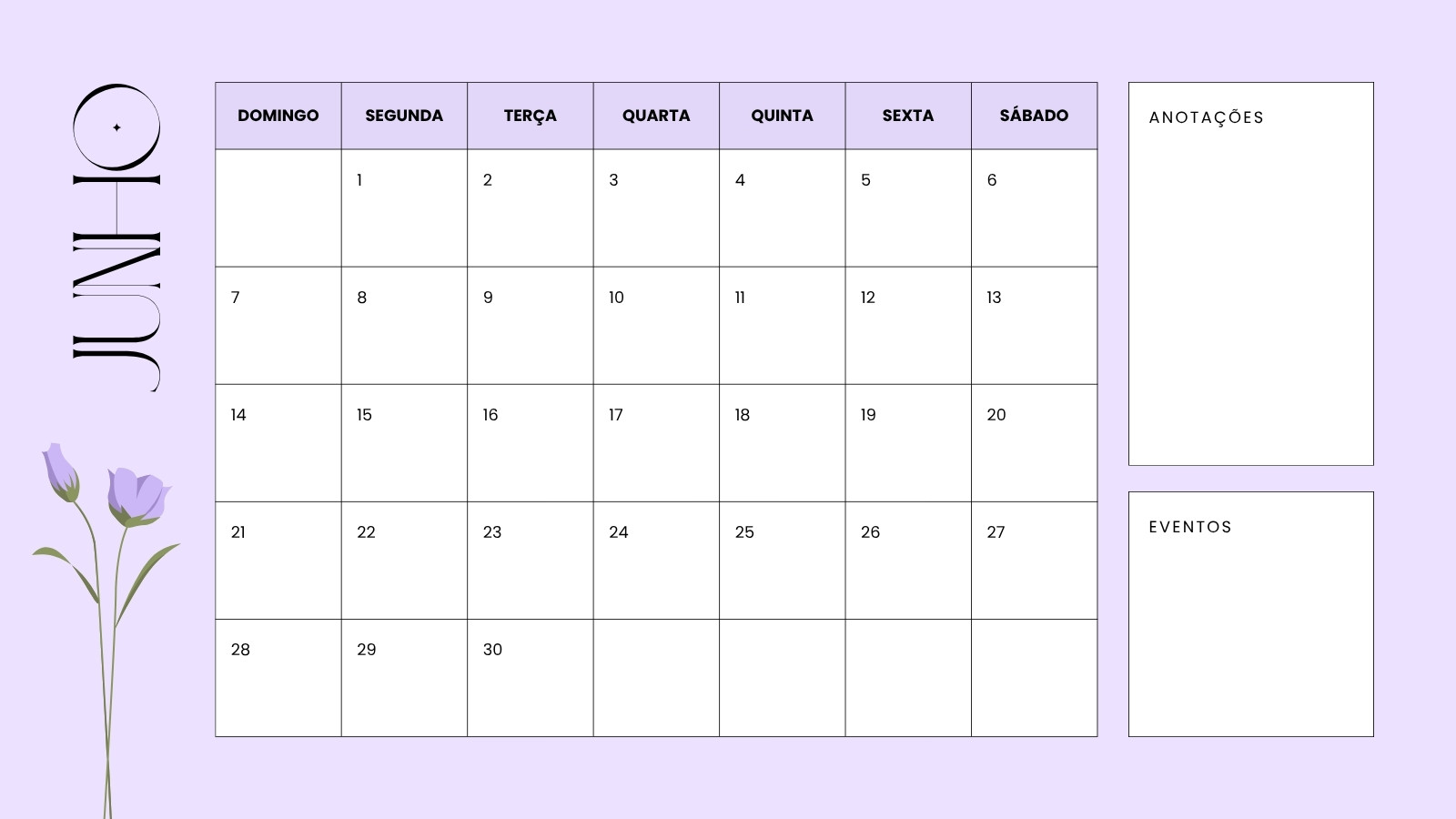 JUNHO

| DOMINGO | SEGUNDA | TERÇA | QUARTA | QUINTA | SEXTA | SÁBADO |
|---|---|---|---|---|---|---|
|  | 1 | 2 | 3 | 4 | 5 | 6 |
| 7 | 8 | 9 | 10 | 11 | 12 | 13 |
| 14 | 15 | 16 | 17 | 18 | 19 | 20 |
| 21 | 22 | 23 | 24 | 25 | 26 | 27 |
| 28 | 29 | 30 |  |  |  |  |

ANOTAÇÕES

EVENTOS